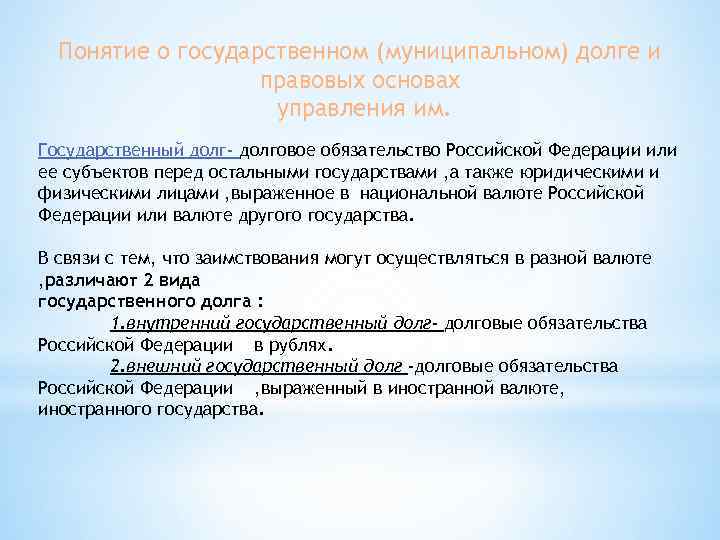 Понятие о государственном (муниципальном) долге и правовых основах управления им.

Государственный долг- долговое обязательство Российской Федерации или ее субъектов перед остальными государствами ,а также юридическими и физическими лицами ,выраженное в национальной валюте Российской Федерации или валюте другого государства.

В связи с тем, что заимствования могут осуществляться в разной валюте ,различают 2 вида государственного долга :

1.внутренний государственный долг- долговые обязательства Российской Федерации в рублях.

2.внешний государственный долг -долговые обязательства Российской Федерации ,выраженный в иностранной валюте, иностранного государства.